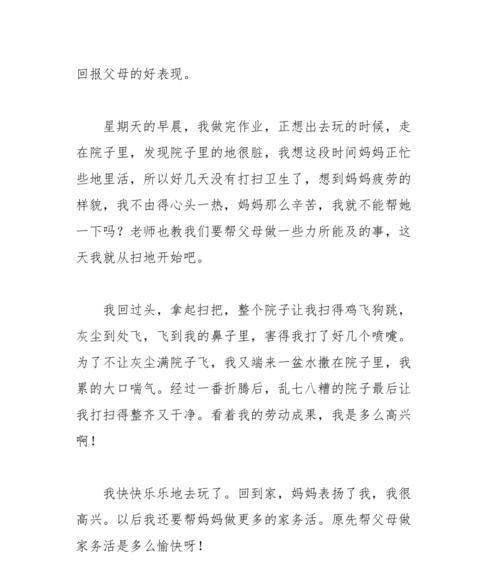 回报父母的好表现。

星期天的早晨，我做完作业，正想出去玩的时候，走在院子里，发现院子里的地很脏，我想这段时间妈妈正忙些地里活，所以好几天没有打扫卫生了，想到妈妈疲劳的样貌，我不由得心头一热，妈妈那么辛苦，我就不能帮她一下吗？老师也教我们要帮父母做一些力所能及的事，这天我就从扫地开始吧。

我回过头，拿起扫把，整个院子让我扫得鸡飞狗跳，灰尘到处飞，飞到我的鼻子里，害得我打了好几个喷嚏。为了不让灰尘满院子飞，我又端来一盆水撒在院子里，我累的大口喘气。经过一番折腾后，乱七八糟的院子最后让我打扫得整齐又干净。看着我的劳动成果，我是多么高兴啊！

我快快乐乐地去玩了。回到家，妈妈表扬了我，我很高兴。以后我还要帮妈妈做更多的家务活。原先帮父母做家务活是多么愉快呀！